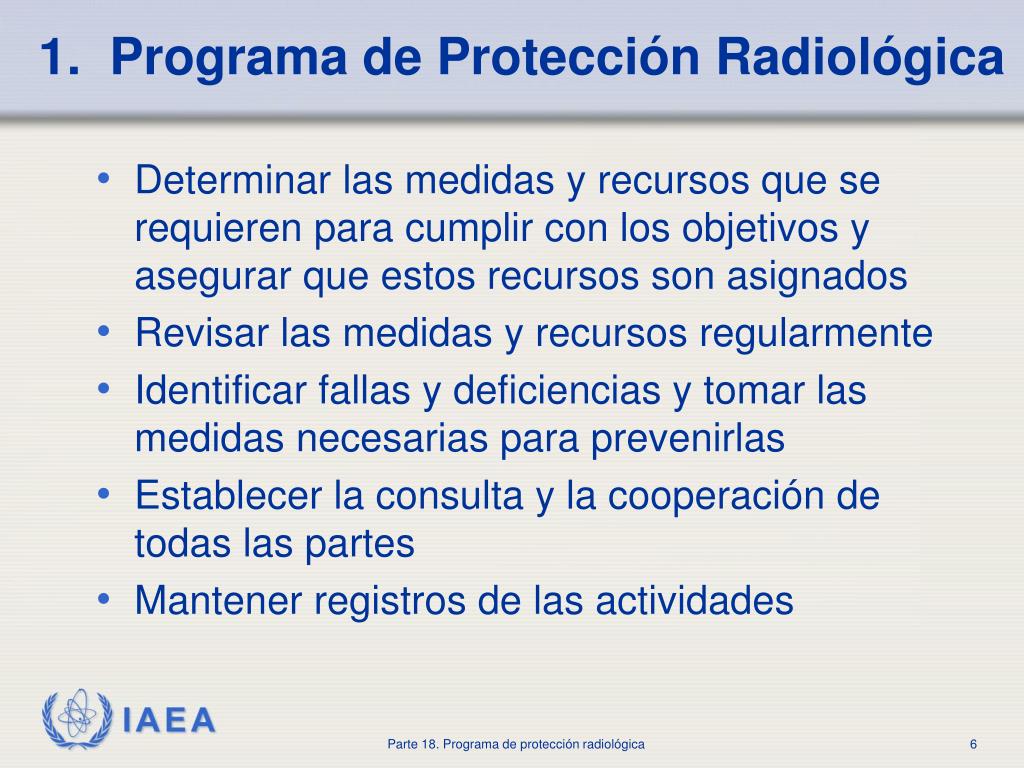 1. Programa de Protección Radiológica

• Determinar las medidas y recursos que se requieren para cumplir con los objetivos y asegurar que estos recursos son asignados
• Revisar las medidas y recursos regularmente
• Identificar fallas y deficiencias y tomar las medidas necesarias para prevenirlas
• Establecer la consulta y la cooperación de todas las partes
• Mantener registros de las actividades

IAEA

Parte 18. Programa de protección radiológica

6